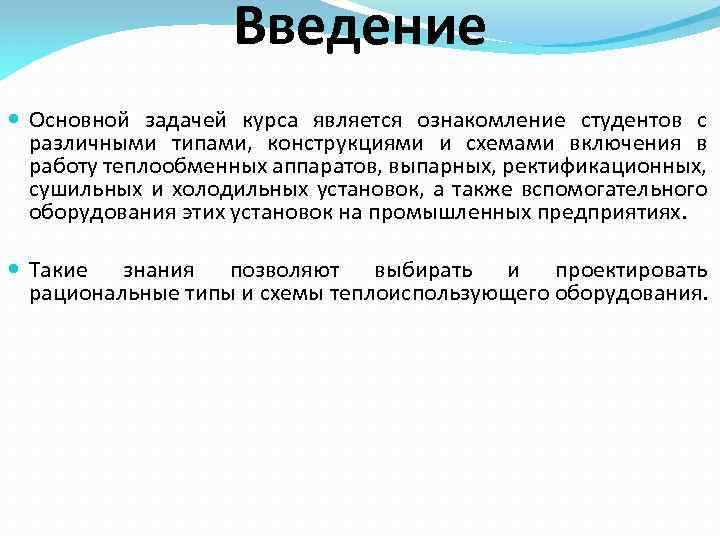 Введение

Основной задачей курса является ознакомление студентов с различными типами, конструкциями и схемами включения в работу теплообменных аппаратов, выпарных, ректификационных, сушильных и холодильных установок, а также вспомогательного оборудования этих установок на промышленных предприятиях.

Такие знания позволяют выбирать и проектировать рациональные типы и схемы теплоиспользующего оборудования.